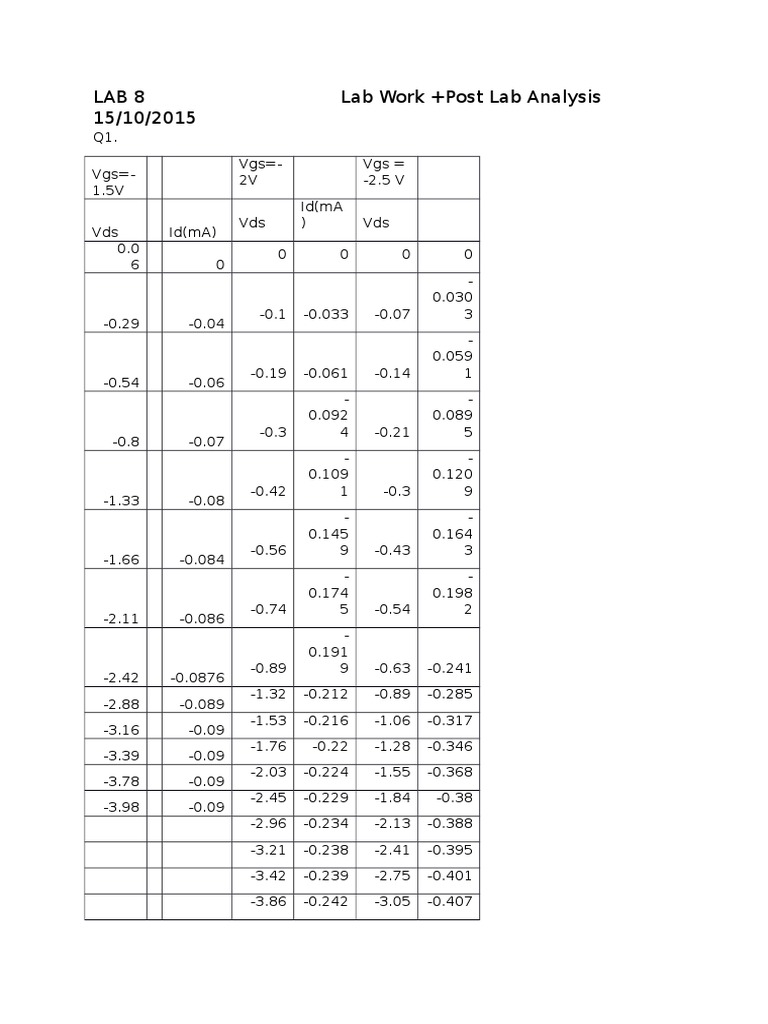 LAB 8 Lab Work +Post Lab Analysis
15/10/2015
Q1.

| Vgs=-1.5V | | | Vgs=-2V | | Vgs = -2.5 V | |
|---|---|---|---|---|---|---|
| Vds | | Id(mA) | Vds | Id(mA) | Vds | |
| 0.06 | | 0 | 0 | 0 | 0 | 0 |
| -0.29 | | -0.04 | -0.1 | -0.033 | -0.07 | -0.0303 |
| -0.54 | | -0.06 | -0.19 | -0.061 | -0.14 | -0.0591 |
| -0.8 | | -0.07 | -0.3 | -0.0924 | -0.21 | -0.0895 |
| -1.33 | | -0.08 | -0.42 | -0.1091 | -0.3 | -0.1209 |
| -1.66 | | -0.084 | -0.56 | -0.1459 | -0.43 | -0.1643 |
| -2.11 | | -0.086 | -0.74 | -0.1745 | -0.54 | -0.1982 |
| -2.42 | | -0.0876 | -0.89 | -0.1919 | -0.63 | -0.241 |
| -2.88 | | -0.089 | -1.32 | -0.212 | -0.89 | -0.285 |
| -3.16 | | -0.09 | -1.53 | -0.216 | -1.06 | -0.317 |
| -3.39 | | -0.09 | -1.76 | -0.22 | -1.28 | -0.346 |
| -3.78 | | -0.09 | -2.03 | -0.224 | -1.55 | -0.368 |
| -3.98 | | -0.09 | -2.45 | -0.229 | -1.84 | -0.38 |
| | | | -2.96 | -0.234 | -2.13 | -0.388 |
| | | | -3.21 | -0.238 | -2.41 | -0.395 |
| | | | -3.42 | -0.239 | -2.75 | -0.401 |
| | | | -3.86 | -0.242 | -3.05 | -0.407 |